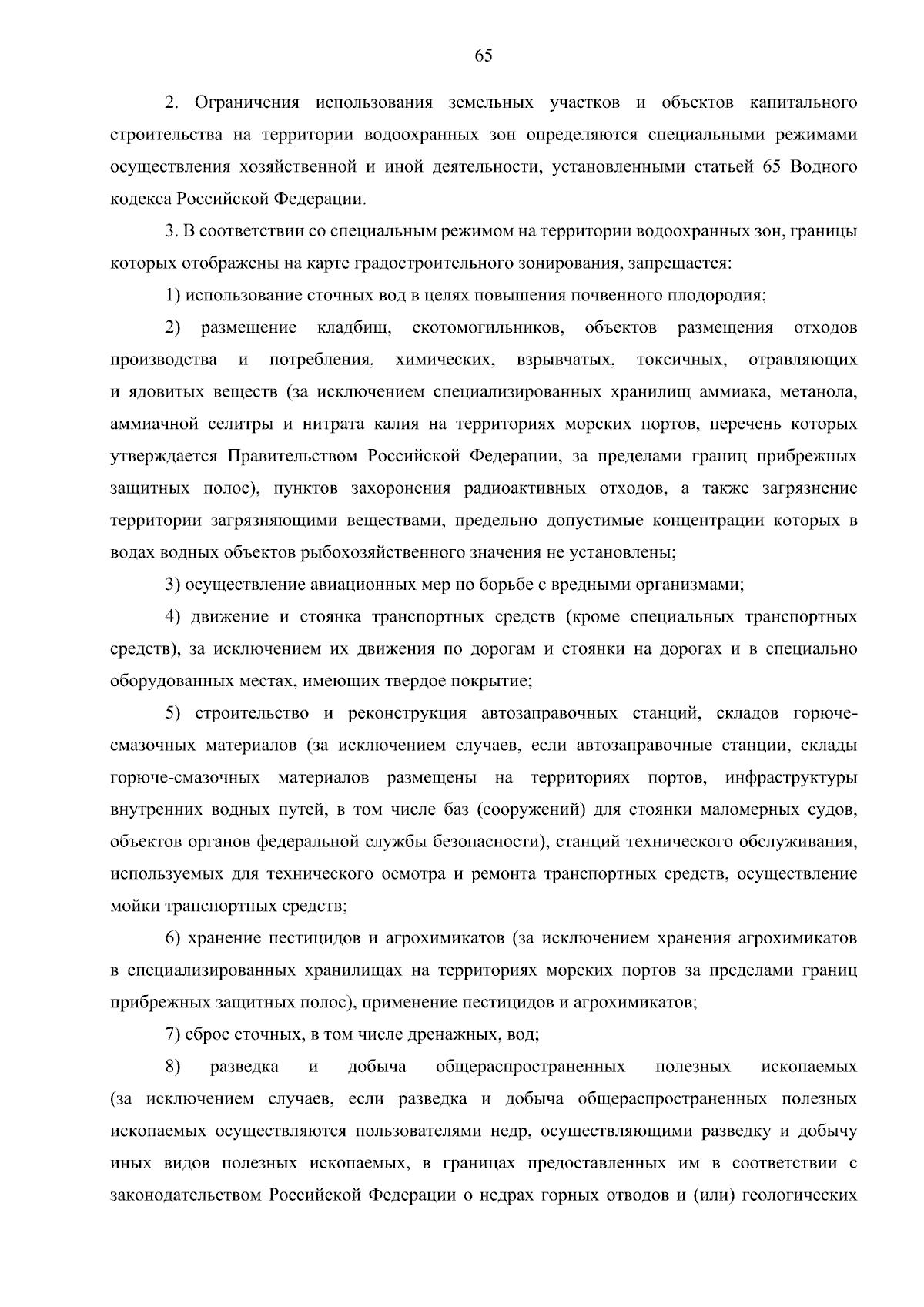 65

2. Ограничения использования земельных участков и объектов капитального строительства на территории водоохранных зон определяются специальными режимами осуществления хозяйственной и иной деятельности, установленными статьей 65 Водного кодекса Российской Федерации.

3. В соответствии со специальным режимом на территории водоохранных зон, границы которых отображены на карте градостроительного зонирования, запрещается:

1) использование сточных вод в целях повышения почвенного плодородия;

2) размещение кладбищ, скотомогильников, объектов размещения отходов производства и потребления, химических, взрывчатых, токсичных, отравляющих и ядовитых веществ (за исключением специализированных хранилищ аммиака, метанола, аммиачной селитры и нитрата калия на территориях морских портов, перечень которых утверждается Правительством Российской Федерации, за пределами границ прибрежных защитных полос), пунктов захоронения радиоактивных отходов, а также загрязнение территории загрязняющими веществами, предельно допустимые концентрации которых в водах водных объектов рыбохозяйственного значения не установлены;

3) осуществление авиационных мер по борьбе с вредными организмами;

4) движение и стоянка транспортных средств (кроме специальных транспортных средств), за исключением их движения по дорогам и стоянки на дорогах и в специально оборудованных местах, имеющих твердое покрытие;

5) строительство и реконструкция автозаправочных станций, складов горюче-смазочных материалов (за исключением случаев, если автозаправочные станции, склады горюче-смазочных материалов размещены на территориях портов, инфраструктуры внутренних водных путей, в том числе баз (сооружений) для стоянки маломерных судов, объектов органов федеральной службы безопасности), станций технического обслуживания, используемых для технического осмотра и ремонта транспортных средств, осуществление мойки транспортных средств;

6) хранение пестицидов и агрохимикатов (за исключением хранения агрохимикатов в специализированных хранилищах на территориях морских портов за пределами границ прибрежных защитных полос), применение пестицидов и агрохимикатов;

7) сброс сточных, в том числе дренажных, вод;

8) разведка и добыча общераспространенных полезных ископаемых (за исключением случаев, если разведка и добыча общераспространенных полезных ископаемых осуществляются пользователями недр, осуществляющими разведку и добычу иных видов полезных ископаемых, в границах предоставленных им в соответствии с законодательством Российской Федерации о недрах горных отводов и (или) геологических